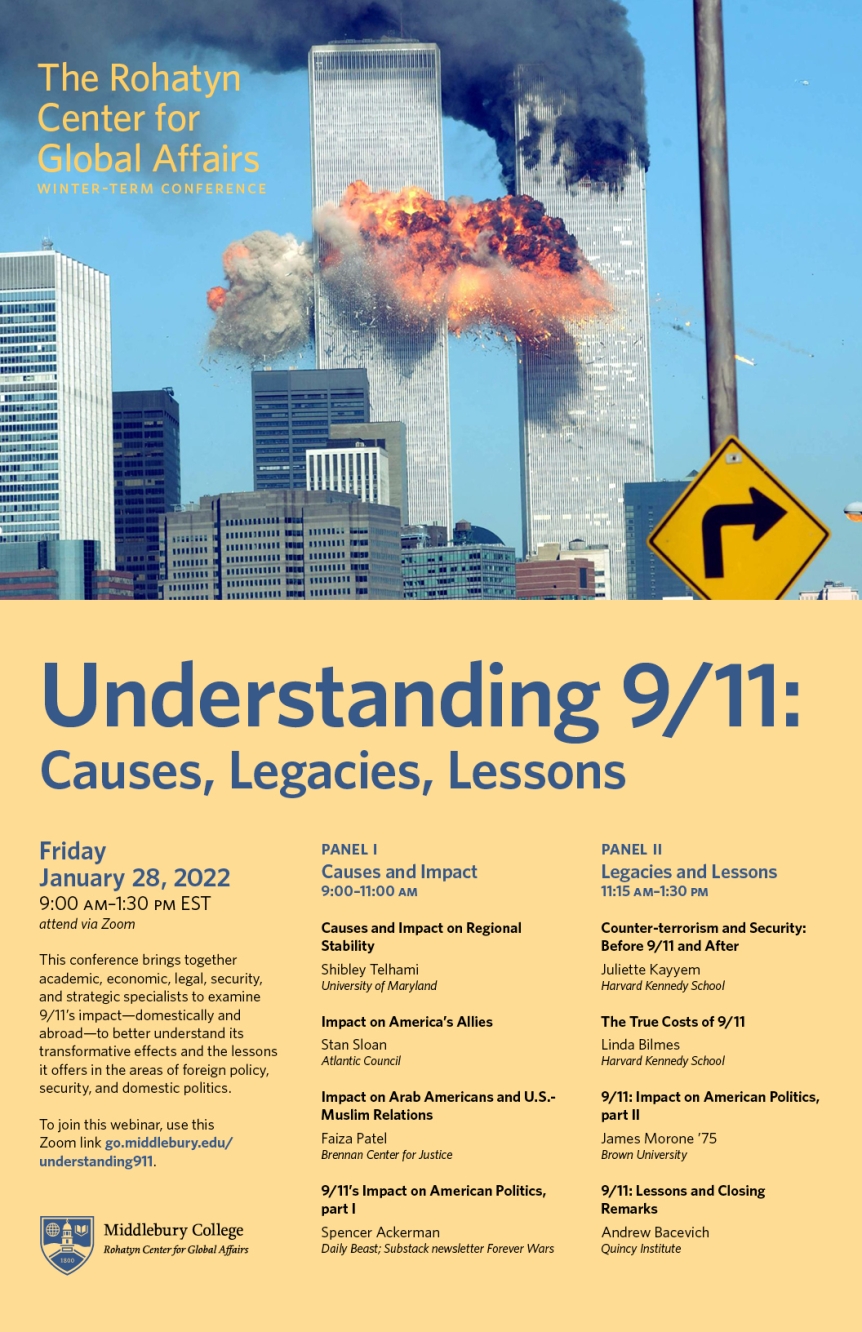 The Rohatyn Center for Global Affairs
WINTER-TERM CONFERENCE

Understanding 9/11:
Causes, Legacies, Lessons

Friday
January 28, 2022
9:00 AM–1:30 PM EST
attend via Zoom

This conference brings together academic, economic, legal, security, and strategic specialists to examine 9/11's impact—domestically and abroad—to better understand its transformative effects and the lessons it offers in the areas of foreign policy, security, and domestic politics.

To join this webinar, use this Zoom link go.middlebury.edu/understanding911.

1800
Middlebury College
Rohatyn Center for Global Affairs

PANEL I
Causes and Impact
9:00–11:00 AM

Causes and Impact on Regional Stability
Shibley Telhami
University of Maryland

Impact on America's Allies
Stan Sloan
Atlantic Council

Impact on Arab Americans and U.S.-Muslim Relations
Faiza Patel
Brennan Center for Justice

9/11's Impact on American Politics, part I
Spencer Ackerman
Daily Beast; Substack newsletter Forever Wars

PANEL II
Legacies and Lessons
11:15 AM–1:30 PM

Counter-terrorism and Security: Before 9/11 and After
Juliette Kayyem
Harvard Kennedy School

The True Costs of 9/11
Linda Bilmes
Harvard Kennedy School

9/11: Impact on American Politics, part II
James Morone '75
Brown University

9/11: Lessons and Closing Remarks
Andrew Bacevich
Quincy Institute